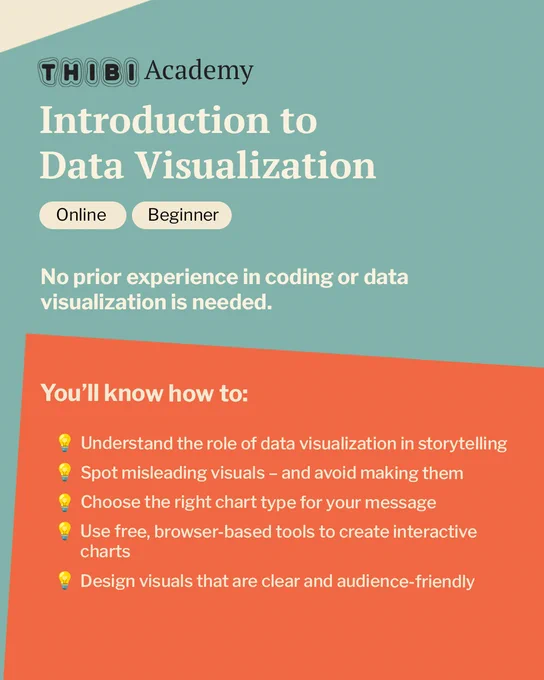 THIBI Academy

Introduction to Data Visualization

Online

Beginner

No prior experience in coding or data visualization is needed.

You'll know how to:

💡 Understand the role of data visualization in storytelling
💡 Spot misleading visuals – and avoid making them
💡 Choose the right chart type for your message
💡 Use free, browser-based tools to create interactive charts
💡 Design visuals that are clear and audience-friendly